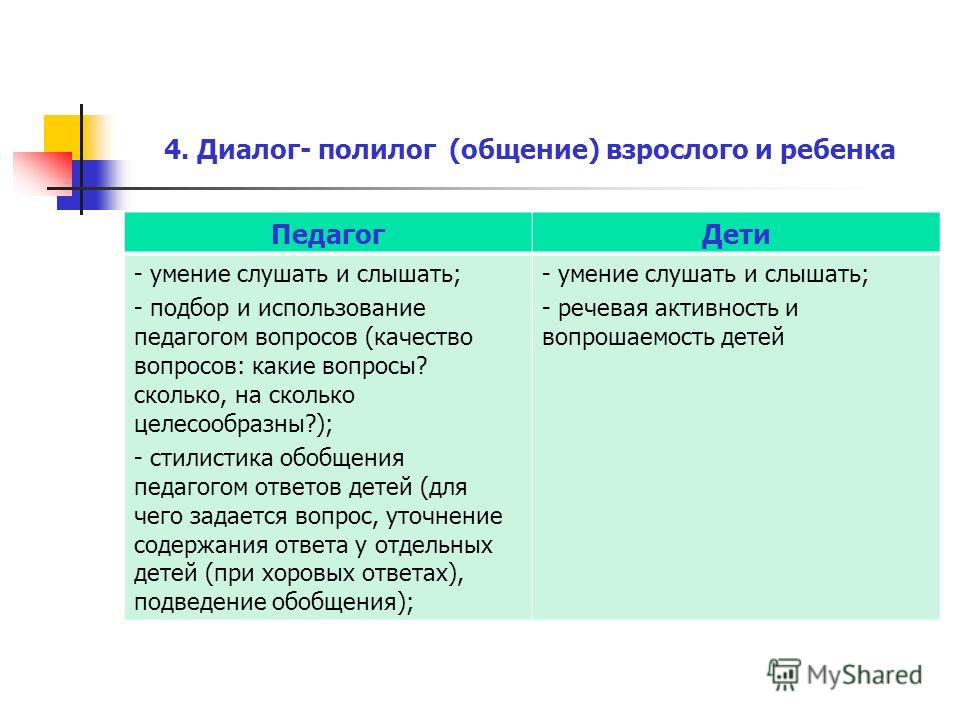 4. Диалог- полилог (общение) взрослого и ребенка

| Педагог | Дети |
|---|---|
| - умение слушать и слышать; - подбор и использование педагогом вопросов (качество вопросов: какие вопросы? сколько, на сколько целесообразны?); - стилистика обобщения педагогом ответов детей (для чего задается вопрос, уточнение содержания ответа у отдельных детей (при хоровых ответах), подведение обобщения); | - умение слушать и слышать; - речевая активность и вопрошаемость детей |

MyShared